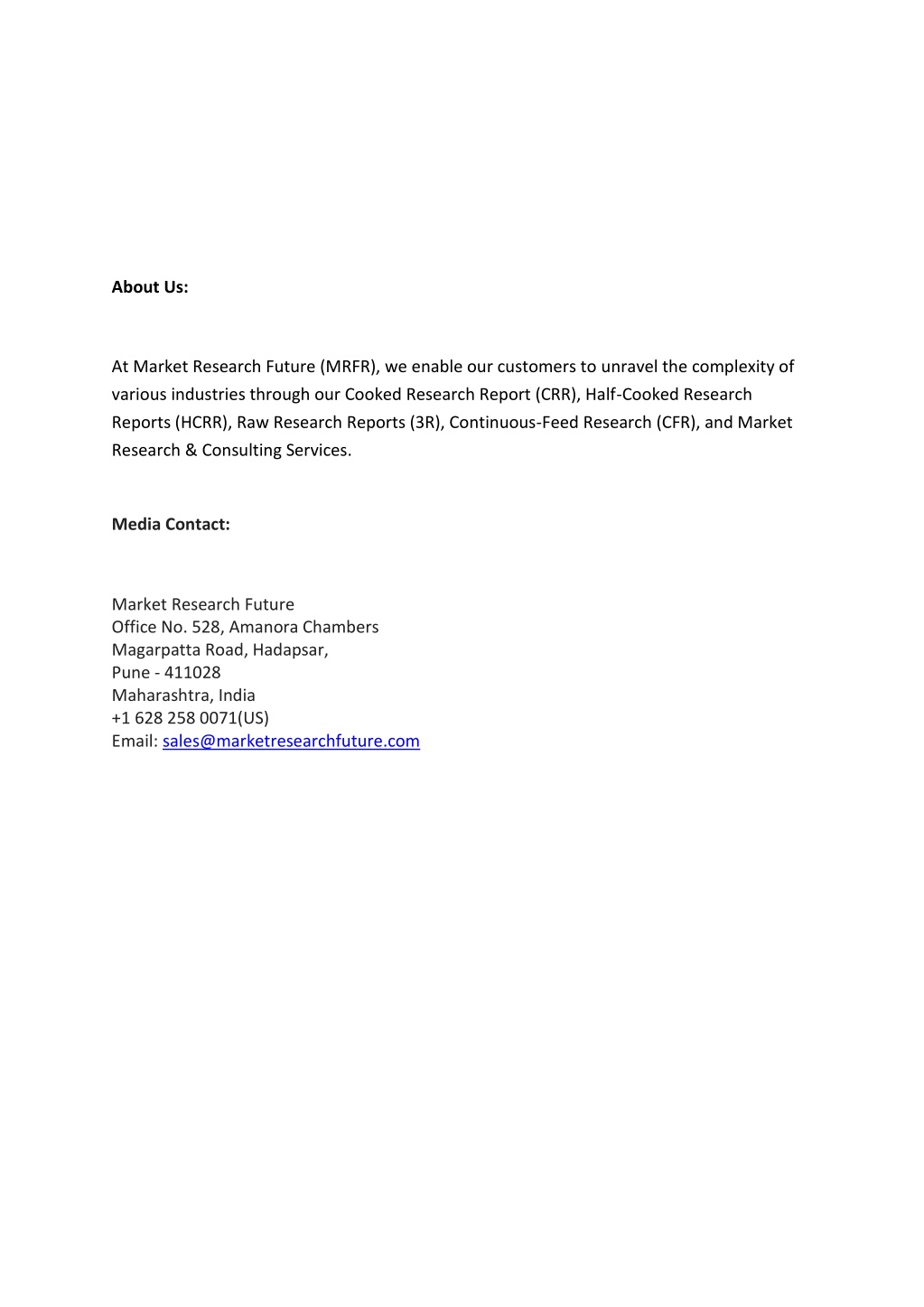 About Us:

At Market Research Future (MRFR), we enable our customers to unravel the complexity of various industries through our Cooked Research Report (CRR), Half-Cooked Research Reports (HCRR), Raw Research Reports (3R), Continuous-Feed Research (CFR), and Market Research & Consulting Services.

Media Contact:

Market Research Future
Office No. 528, Amanora Chambers
Magarpatta Road, Hadapsar,
Pune - 411028
Maharashtra, India
+1 628 258 0071(US)
Email: sales@marketresearchfuture.com